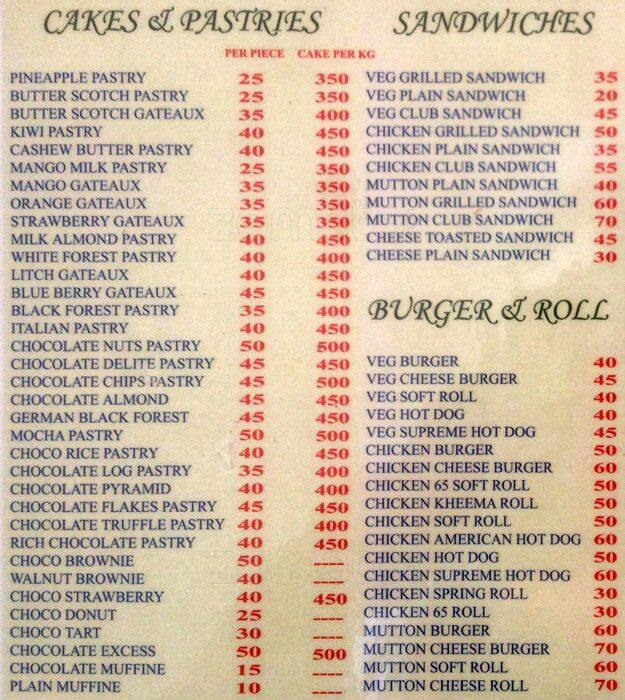 CAKES & PASTRIES

| | PER PIECE | CAKE PER KG |
|---|---|---|
| PINEAPPLE PASTRY | 25 | 350 |
| BUTTER SCOTCH PASTRY | 25 | 350 |
| BUTTER SCOTCH GATEAUX | 35 | 400 |
| KIWI PASTRY | 40 | 450 |
| CASHEW BUTTER PASTRY | 40 | 450 |
| MANGO MILK PASTRY | 25 | 350 |
| MANGO GATEAUX | 35 | 350 |
| ORANGE GATEAUX | 35 | 350 |
| STRAWBERRY GATEAUX | 35 | 350 |
| MILK ALMOND PASTRY | 40 | 450 |
| WHITE FOREST PASTRY | 40 | 400 |
| LITCH GATEAUX | 40 | 450 |
| BLUE BERRY GATEAUX | 45 | 450 |
| BLACK FOREST PASTRY | 35 | 400 |
| ITALIAN PASTRY | 40 | 450 |
| CHOCOLATE NUTS PASTRY | 50 | 500 |
| CHOCOLATE DELITE PASTRY | 45 | 450 |
| CHOCOLATE CHIPS PASTRY | 45 | 500 |
| CHOCOLATE ALMOND | 45 | 450 |
| GERMAN BLACK FOREST | 45 | 450 |
| MOCHA PASTRY | 50 | 500 |
| CHOCO RICE PASTRY | 40 | 450 |
| CHOCOLATE LOG PASTRY | 35 | 400 |
| CHOCOLATE PYRAMID | 40 | 400 |
| CHOCOLATE FLAKES PASTRY | 45 | 450 |
| CHOCOLATE TRUFFLE PASTRY | 40 | 400 |
| RICH CHOCOLATE PASTRY | 40 | 450 |
| CHOCO BROWNIE | 50 | ---- |
| WALNUT BROWNIE | 40 | ---- |
| CHOCO STRAWBERRY | 40 | 450 |
| CHOCO DONUT | 25 | ---- |
| CHOCO TART | 30 | ---- |
| CHOCOLATE EXCESS | 50 | 500 |
| CHOCOLATE MUFFINE | 15 | ---- |
| PLAIN MUFFINE | 10 | ---- |

SANDWICHES

| | |
|---|---|
| VEG GRILLED SANDWICH | 35 |
| VEG PLAIN SANDWICH | 20 |
| VEG CLUB SANDWICH | 45 |
| CHICKEN GRILLED SANDWICH | 50 |
| CHICKEN PLAIN SANDWICH | 35 |
| CHICKEN CLUB SANDWICH | 55 |
| MUTTON PLAIN SANDWICH | 40 |
| MUTTON GRILLED SANDWICH | 60 |
| MUTTON CLUB SANDWICH | 70 |
| CHEESE TOASTED SANDWICH | 45 |
| CHEESE PLAIN SANDWICH | 30 |

BURGER & ROLL

| | |
|---|---|
| VEG BURGER | 40 |
| VEG CHEESE BURGER | 45 |
| VEG SOFT ROLL | 40 |
| VEG HOT DOG | 40 |
| VEG SUPREME HOT DOG | 45 |
| CHICKEN BURGER | 50 |
| CHICKEN CHEESE BURGER | 60 |
| CHICKEN 65 SOFT ROLL | 50 |
| CHICKEN KHEEMA ROLL | 50 |
| CHICKEN SOFT ROLL | 50 |
| CHICKEN AMERICAN HOT DOG | 60 |
| CHICKEN HOT DOG | 50 |
| CHICKEN SUPREME HOT DOG | 60 |
| CHICKEN SPRING ROLL | 30 |
| CHICKEN 65 ROLL | 30 |
| MUTTON BURGER | 60 |
| MUTTON CHEESE BURGER | 70 |
| MUTTON SOFT ROLL | 60 |
| MUTTON CHEESE ROLL | 70 |